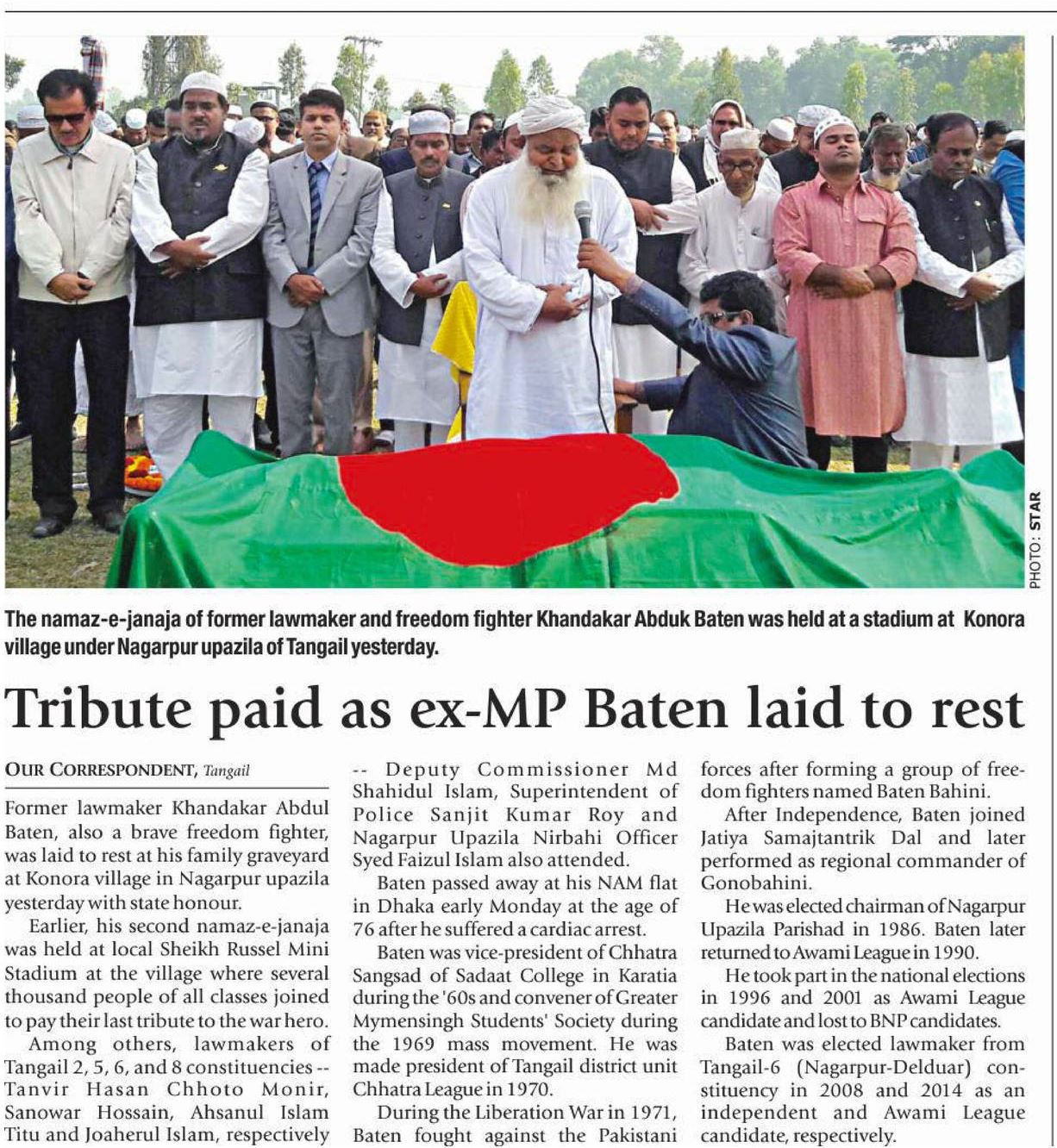 PHOTO: STAR

The namaz-e-janaja of former lawmaker and freedom fighter Khandakar Abduk Baten was held at a stadium at Konora village under Nagarpur upazila of Tangail yesterday.

Tribute paid as ex-MP Baten laid to rest

OUR CORRESPONDENT, Tangail

Former lawmaker Khandakar Abdul Baten, also a brave freedom fighter, was laid to rest at his family graveyard at Konora village in Nagarpur upazila yesterday with state honour.

Earlier, his second namaz-e-janaja was held at local Sheikh Russel Mini Stadium at the village where several thousand people of all classes joined to pay their last tribute to the war hero.

Among others, lawmakers of Tangail 2, 5, 6, and 8 constituencies -- Tanvir Hasan Chhoto Monir, Sanowar Hossain, Ahsanul Islam Titu and Joaherul Islam, respectively -- Deputy Commissioner Md Shahidul Islam, Superintendent of Police Sanjit Kumar Roy and Nagarpur Upazila Nirbahi Officer Syed Faizul Islam also attended.

Baten passed away at his NAM flat in Dhaka early Monday at the age of 76 after he suffered a cardiac arrest.

Baten was vice-president of Chhatra Sangsad of Sadaat College in Karatia during the '60s and convener of Greater Mymensingh Students' Society during the 1969 mass movement. He was made president of Tangail district unit Chhatra League in 1970.

During the Liberation War in 1971, Baten fought against the Pakistani forces after forming a group of freedom fighters named Baten Bahini.

After Independence, Baten joined Jatiya Samajtantrik Dal and later performed as regional commander of Gonobahini.

He was elected chairman of Nagarpur Upazila Parishad in 1986. Baten later returned to Awami League in 1990.

He took part in the national elections in 1996 and 2001 as Awami League candidate and lost to BNP candidates.

Baten was elected lawmaker from Tangail-6 (Nagarpur-Delduar) constituency in 2008 and 2014 as an independent and Awami League candidate, respectively.